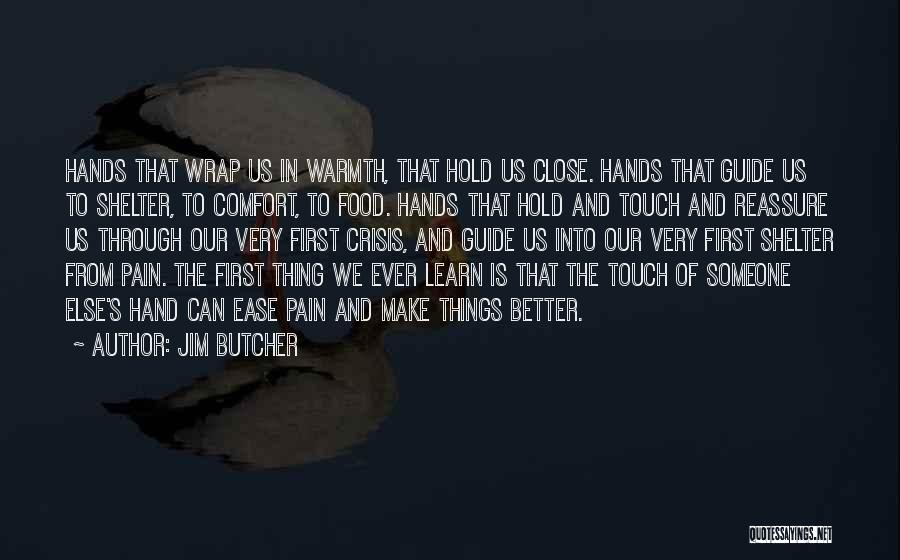 HANDS THAT WRAP US IN WARMTH, THAT HOLD US CLOSE. HANDS THAT GUIDE US TO SHELTER, TO COMFORT, TO FOOD. HANDS THAT HOLD AND TOUCH AND REASSURE US THROUGH OUR VERY FIRST CRISIS, AND GUIDE US INTO OUR VERY FIRST SHELTER FROM PAIN. THE FIRST THING WE EVER LEARN IS THAT THE TOUCH OF SOMEONE ELSE'S HAND CAN EASE PAIN AND MAKE THINGS BETTER.

~ AUTHOR: JIM BUTCHER

QUOTESSAYINGS.NET